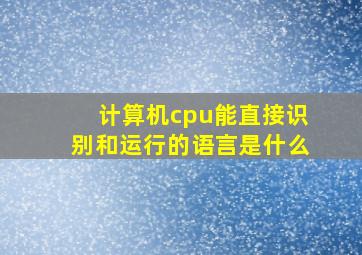 计算机cpu能直接识别和运行的语言是什么